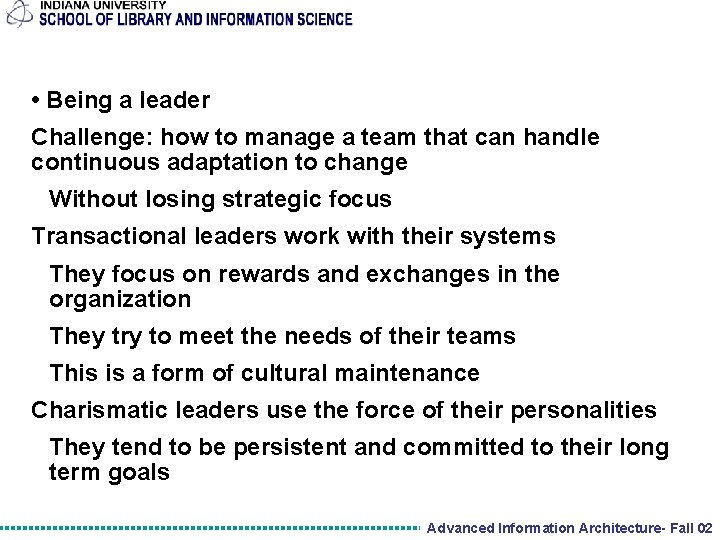 INDIANA UNIVERSITY
SCHOOL OF LIBRARY AND INFORMATION SCIENCE

• Being a leader

Challenge: how to manage a team that can handle continuous adaptation to change

Without losing strategic focus

Transactional leaders work with their systems

They focus on rewards and exchanges in the organization

They try to meet the needs of their teams

This is a form of cultural maintenance

Charismatic leaders use the force of their personalities

They tend to be persistent and committed to their long term goals

Advanced Information Architecture- Fall 02